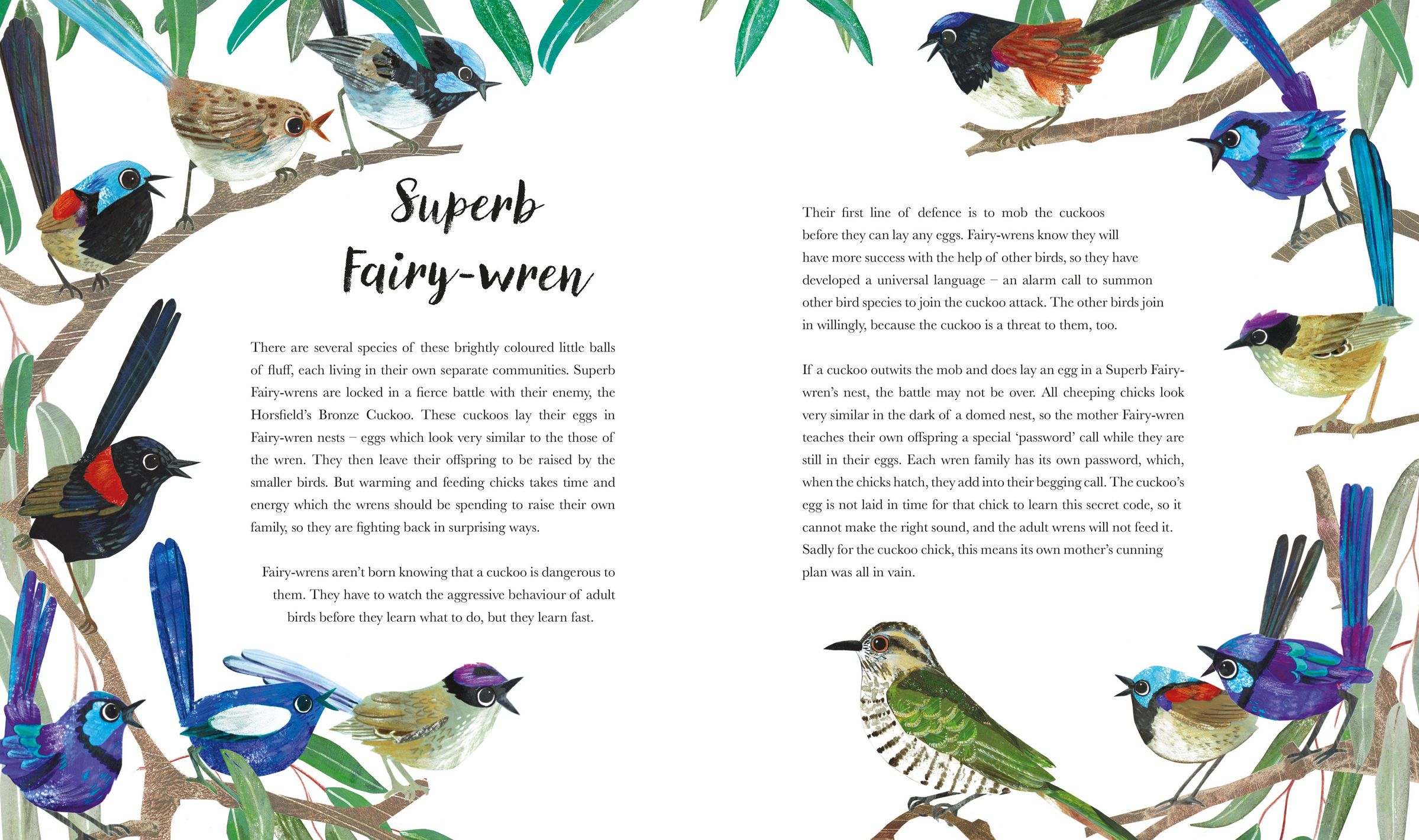 Superb Fairy-wren

There are several species of these brightly coloured little balls of fluff, each living in their own separate communities. Superb Fairy-wrens are locked in a fierce battle with their enemy, the Horsfield's Bronze Cuckoo. These cuckoos lay their eggs in Fairy-wren nests – eggs which look very similar to the those of the wren. They then leave their offspring to be raised by the smaller birds. But warming and feeding chicks takes time and energy which the wrens should be spending to raise their own family, so they are fighting back in surprising ways.

Fairy-wrens aren't born knowing that a cuckoo is dangerous to them. They have to watch the aggressive behaviour of adult birds before they learn what to do, but they learn fast.

Their first line of defence is to mob the cuckoos before they can lay any eggs. Fairy-wrens know they will have more success with the help of other birds, so they have developed a universal language – an alarm call to summon other bird species to join the cuckoo attack. The other birds join in willingly, because the cuckoo is a threat to them, too.

If a cuckoo outwits the mob and does lay an egg in a Superb Fairy-wren's nest, the battle may not be over. All cheeping chicks look very similar in the dark of a domed nest, so the mother Fairy-wren teaches their own offspring a special 'password' call while they are still in their eggs. Each wren family has its own password, which, when the chicks hatch, they add into their begging call. The cuckoo's egg is not laid in time for that chick to learn this secret code, so it cannot make the right sound, and the adult wrens will not feed it. Sadly for the cuckoo chick, this means its own mother's cunning plan was all in vain.